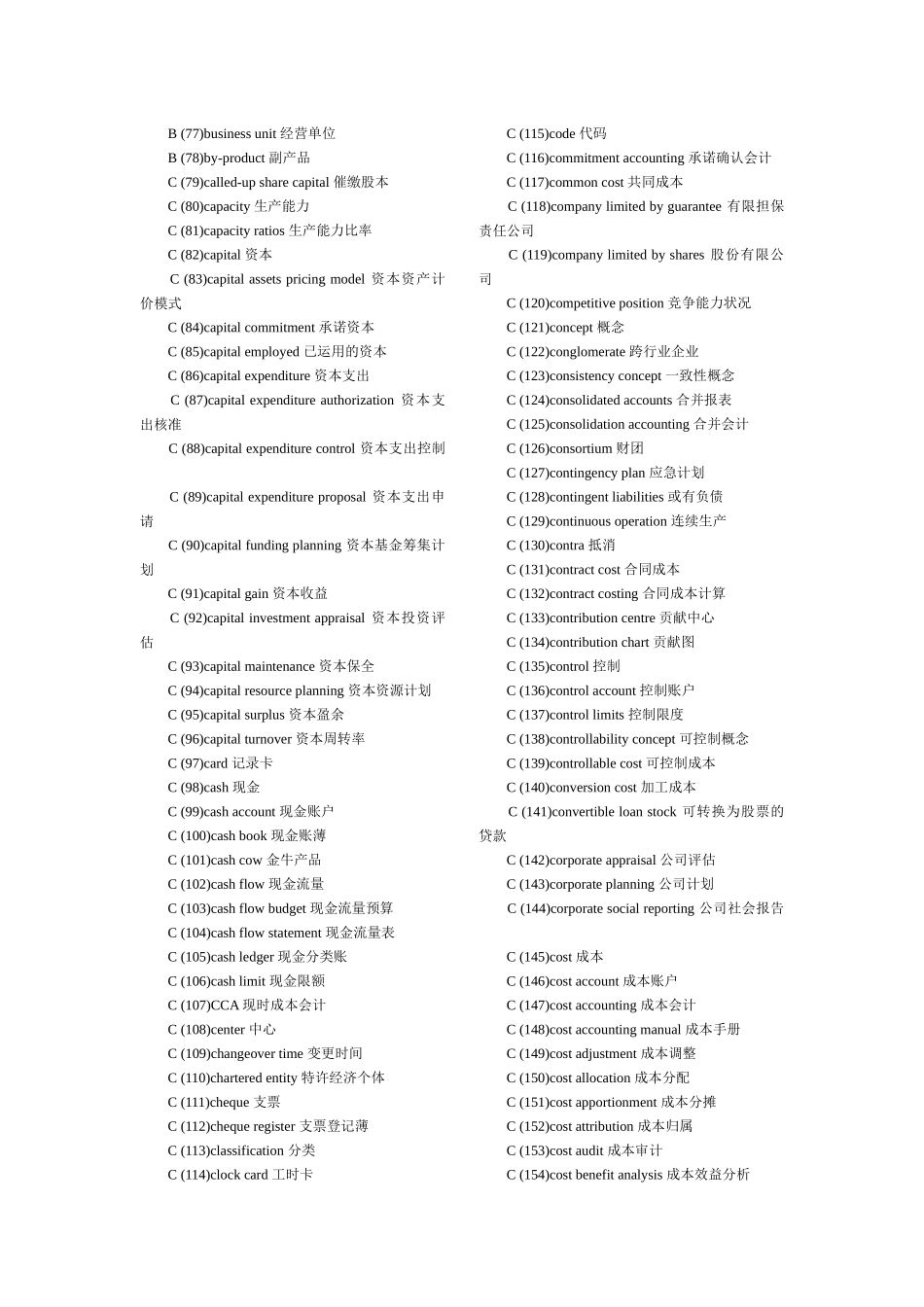 B (77)business unit 经营单位
B (78)by-product 副产品
C (79)called-up share capital 催缴股本
C (80)capacity 生产能力
C (81)capacity ratios 生产能力比率
C (82)capital 资本
C (83)capital assets pricing model 资本资产计价模式
C (84)capital commitment 承诺资本
C (85)capital employed 已运用的资本
C (86)capital expenditure 资本支出
C (87)capital expenditure authorization 资本支出核准
C (88)capital expenditure control 资本支出控制

C (89)capital expenditure proposal 资本支出申请
C (90)capital funding planning 资本基金筹集计划
C (91)capital gain 资本收益
C (92)capital investment appraisal 资本投资评估
C (93)capital maintenance 资本保全
C (94)capital resource planning 资本资源计划
C (95)capital surplus 资本盈余
C (96)capital turnover 资本周转率
C (97)card 记录卡
C (98)cash 现金
C (99)cash account 现金账户
C (100)cash book 现金账薄
C (101)cash cow 金牛产品
C (102)cash flow 现金流量
C (103)cash flow budget 现金流量预算
C (104)cash flow statement 现金流量表
C (105)cash ledger 现金分类账
C (106)cash limit 现金限额
C (107)CCA 现时成本会计
C (108)center 中心
C (109)changeover time 变更时间
C (110)chartered entity 特许经济个体
C (111)cheque 支票
C (112)cheque register 支票登记薄
C (113)classification 分类
C (114)clock card 工时卡

C (115)code 代码
C (116)commitment accounting 承诺确认会计
C (117)common cost 共同成本
C (118)company limited by guarantee 有限担保责任公司
C (119)company limited by shares 股份有限公司
C (120)competitive position 竞争能力状况
C (121)concept 概念
C (122)conglomerate 跨行业企业
C (123)consistency concept 一致性概念
C (124)consolidated accounts 合并报表
C (125)consolidation accounting 合并会计
C (126)consortium 财团
C (127)contingency plan 应急计划
C (128)contingent liabilities 或有负债
C (129)continuous operation 连续生产
C (130)contra 抵消
C (131)contract cost 合同成本
C (132)contract costing 合同成本计算
C (133)contribution centre 贡献中心
C (134)contribution chart 贡献图
C (135)control 控制
C (136)control account 控制账户
C (137)control limits 控制限度
C (138)controllability concept 可控制概念
C (139)controllable cost 可控制成本
C (140)conversion cost 加工成本
C (141)convertible loan stock 可转换为股票的贷款
C (142)corporate appraisal 公司评估
C (143)corporate planning 公司计划
C (144)corporate social reporting 公司社会报告

C (145)cost 成本
C (146)cost account 成本账户
C (147)cost accounting 成本会计
C (148)cost accounting manual 成本手册
C (149)cost adjustment 成本调整
C (150)cost allocation 成本分配
C (151)cost apportionment 成本分摊
C (152)cost attribution 成本归属
C (153)cost audit 成本审计
C (154)cost benefit analysis 成本效益分析